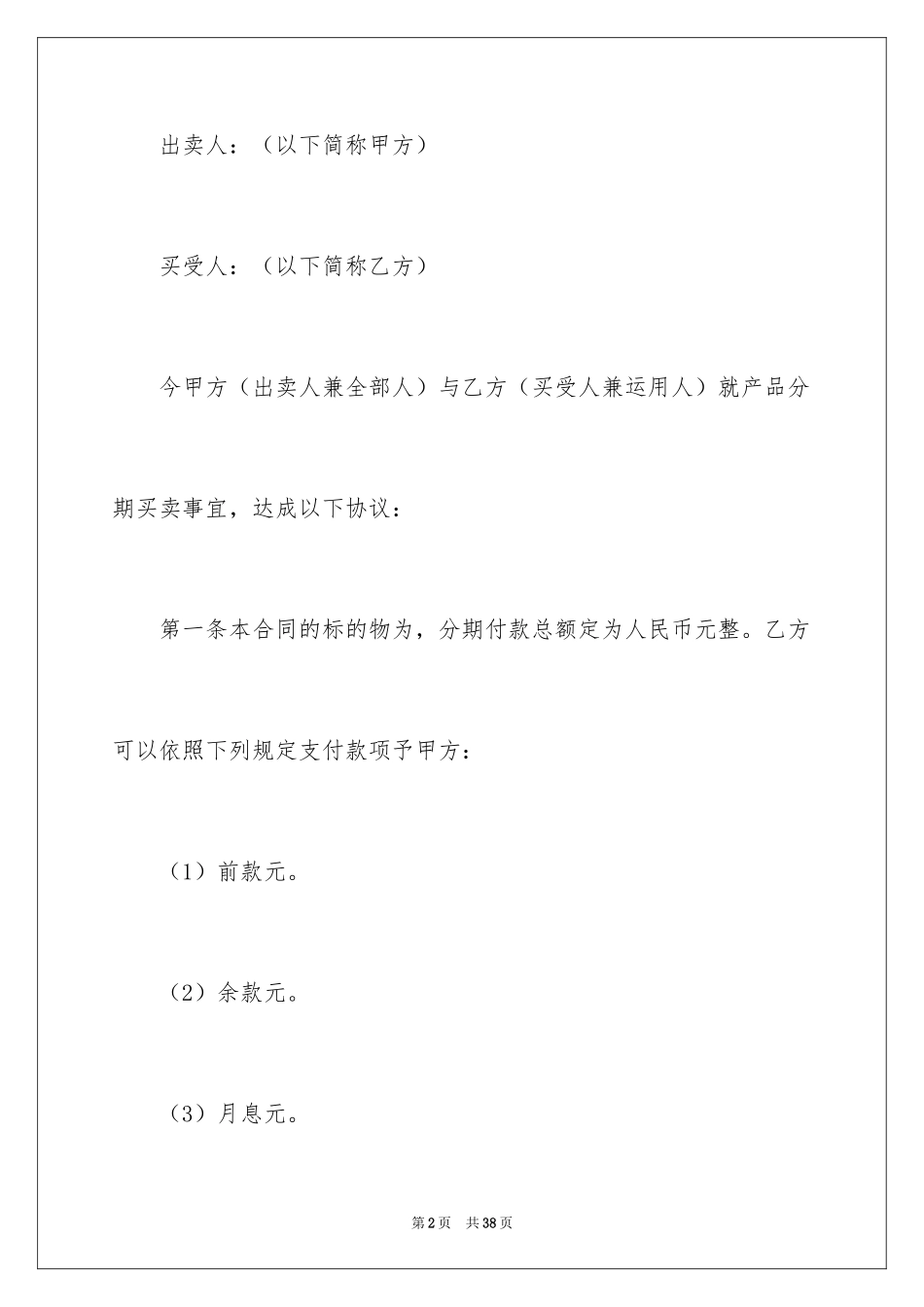 出卖人：（以下简称甲方）

买受人：（以下简称乙方）

今甲方（出卖人兼全部人）与乙方（买受人兼运用人）就产品分期买卖事宜，达成以下协议：

第一条本合同的标的物为，分期付款总额定为人民币元整。乙方可以依照下列规定支付款项予甲方：

（1）前款元。

（2）余款元。

（3）月息元。

第2页 共38页